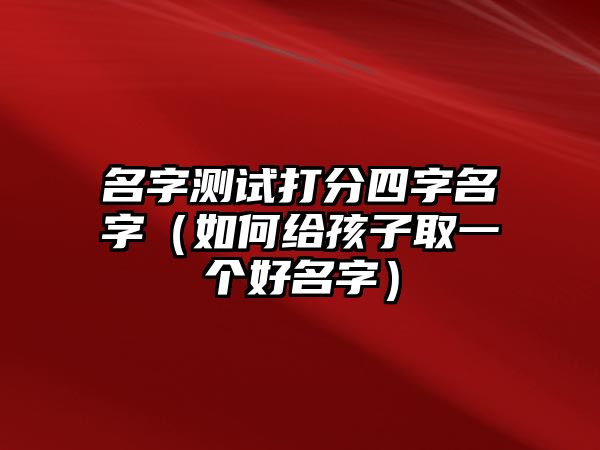 名字测试打分四字名字（如何给孩子取一个好名字）